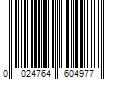 0 024764 604977